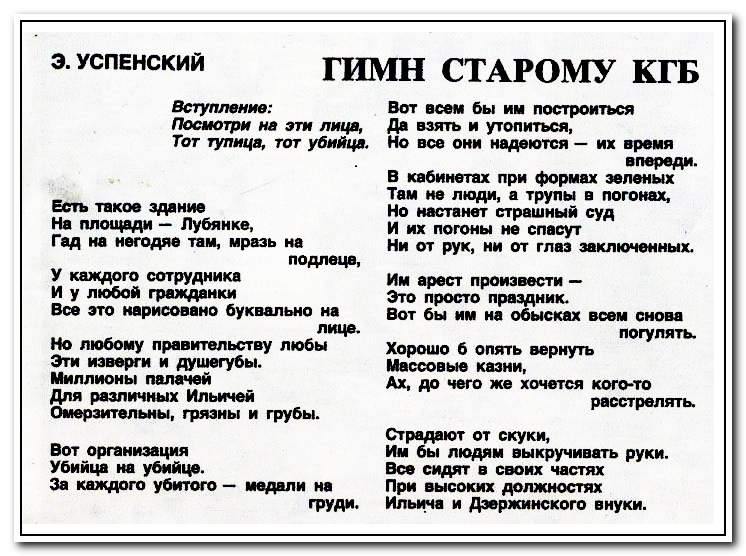 Э. УСПЕНСКИЙ

ГИМН СТАРОМУ КГБ

Вступление:
Посмотри на эти лица,
Тот тупица, тот убийца.

Есть такое здание
На площади — Лубянке,
Гад на негодяе там, мразь на подлеце,
У каждого сотрудника
И у любой гражданки
Все это нарисовано буквально на лице.
Но любому правительству любы
Эти изверги и душегубы.
Миллионы палачей
Для различных Ильичей
Омерзительны, грязны и грубы.

Вот организация
Убийца на убийце.
За каждого убитого — медали на груди.
Вот всем бы им построиться
Да взять и утопиться,
Но все они надеются — их время впереди.
В кабинетах при формах зеленых
Там не люди, а трупы в погонах,
Но настанет страшный суд
И их погоны не спасут
Ни от рук, ни от глаз заключенных.

Им арест произвести —
Это просто праздник.
Вот бы им на обысках всем снова погулять.
Хорошо б опять вернуть
Массовые казни,
Ах, до чего же хочется кого-то расстрелять.

Страдают от скуки,
Им бы людям выкручивать руки.
Все сидят в своих частях
При высоких должностях
Ильича и Дзержинского внуки.